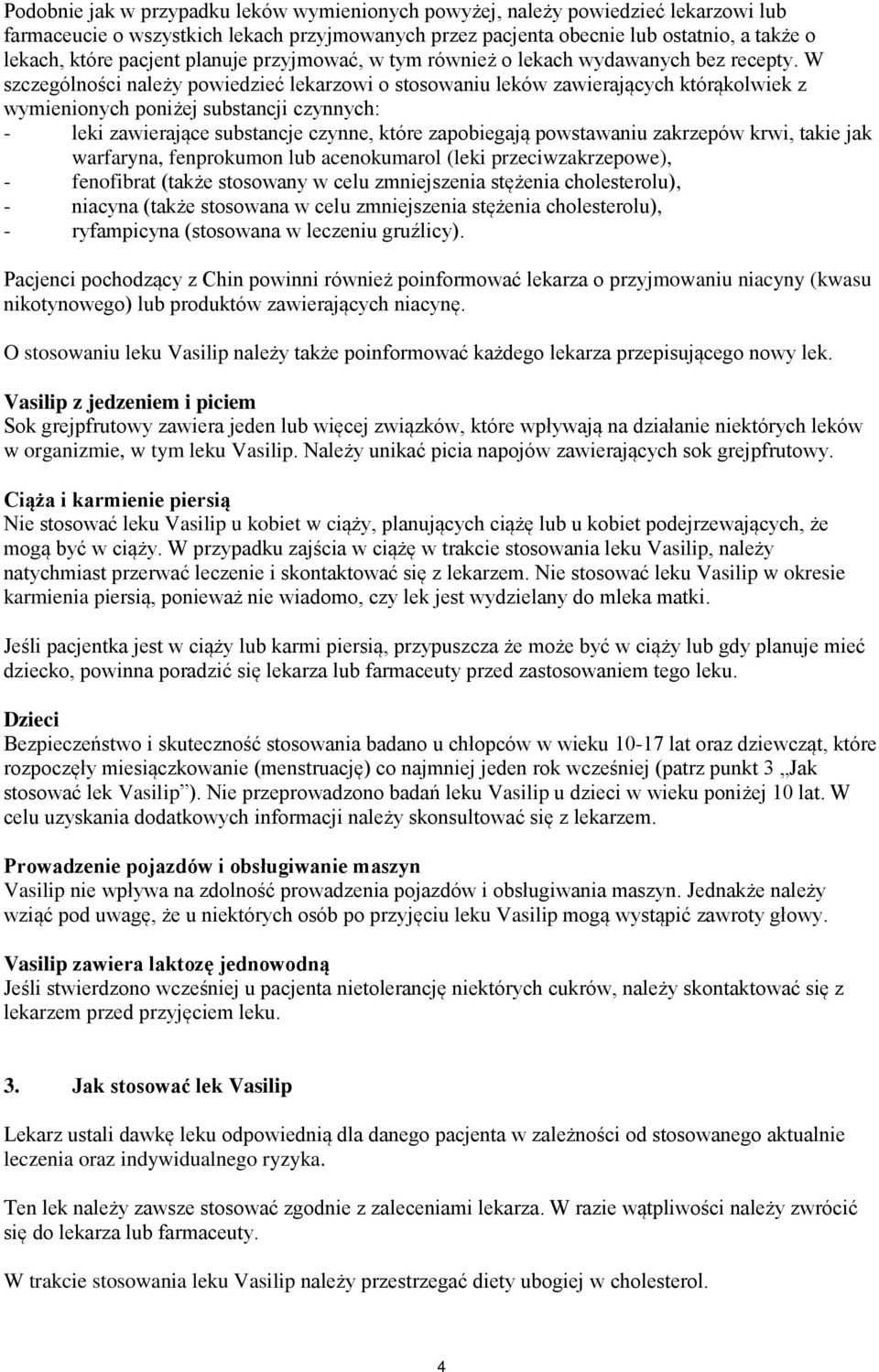 Podobnie jak w przypadku leków wymienionych powyżej, należy powiedzieć lekarzowi lub farmaceucie o wszystkich lekach przyjmowanych przez pacjenta obecnie lub ostatnio, a także o lekach, które pacjent planuje przyjmować, w tym również o lekach wydawanych bez recepty. W szczególności należy powiedzieć lekarzowi o stosowaniu leków zawierających którąkolwiek z wymienionych poniżej substancji czynnych:
- leki zawierające substancje czynne, które zapobiegają powstawaniu zakrzepów krwi, takie jak warfaryna, fenprokumon lub acenokumarol (leki przeciwzakrzepowe),
- fenofibrat (także stosowany w celu zmniejszenia stężenia cholesterolu),
- niacyna (także stosowana w celu zmniejszenia stężenia cholesterolu),
- ryfampicyna (stosowana w leczeniu gruźlicy).

Pacjenci pochodzący z Chin powinni również poinformować lekarza o przyjmowaniu niacyny (kwasu nikotynowego) lub produktów zawierających niacynę.

O stosowaniu leku Vasilip należy także poinformować każdego lekarza przepisującego nowy lek.

Vasilip z jedzeniem i piciem
Sok grejpfrutowy zawiera jeden lub więcej związków, które wpływają na działanie niektórych leków w organizmie, w tym leku Vasilip. Należy unikać picia napojów zawierających sok grejpfrutowy.

Ciąża i karmienie piersią
Nie stosować leku Vasilip u kobiet w ciąży, planujących ciążę lub u kobiet podejrzewających, że mogą być w ciąży. W przypadku zajścia w ciążę w trakcie stosowania leku Vasilip, należy natychmiast przerwać leczenie i skontaktować się z lekarzem. Nie stosować leku Vasilip w okresie karmienia piersią, ponieważ nie wiadomo, czy lek jest wydzielany do mleka matki.

Jeśli pacjentka jest w ciąży lub karmi piersią, przypuszcza że może być w ciąży lub gdy planuje mieć dziecko, powinna poradzić się lekarza lub farmaceuty przed zastosowaniem tego leku.

Dzieci
Bezpieczeństwo i skuteczność stosowania badano u chłopców w wieku 10-17 lat oraz dziewcząt, które rozpoczęły miesiączkowanie (menstruację) co najmniej jeden rok wcześniej (patrz punkt 3 „Jak stosować lek Vasilip”). Nie przeprowadzono badań leku Vasilip u dzieci w wieku poniżej 10 lat. W celu uzyskania dodatkowych informacji należy skonsultować się z lekarzem.

Prowadzenie pojazdów i obsługiwanie maszyn
Vasilip nie wpływa na zdolność prowadzenia pojazdów i obsługiwania maszyn. Jednakże należy wziąć pod uwagę, że u niektórych osób po przyjęciu leku Vasilip mogą wystąpić zawroty głowy.

Vasilip zawiera laktozę jednowodną
Jeśli stwierdzono wcześniej u pacjenta nietolerancję niektórych cukrów, należy skontaktować się z lekarzem przed przyjęciem leku.

3. Jak stosować lek Vasilip

Lekarz ustali dawkę leku odpowiednią dla danego pacjenta w zależności od stosowanego aktualnie leczenia oraz indywidualnego ryzyka.

Ten lek należy zawsze stosować zgodnie z zaleceniami lekarza. W razie wątpliwości należy zwrócić się do lekarza lub farmaceuty.

W trakcie stosowania leku Vasilip należy przestrzegać diety ubogiej w cholesterol.

4